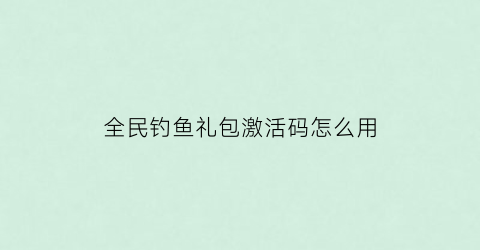 全民钓鱼礼包激活码怎么用